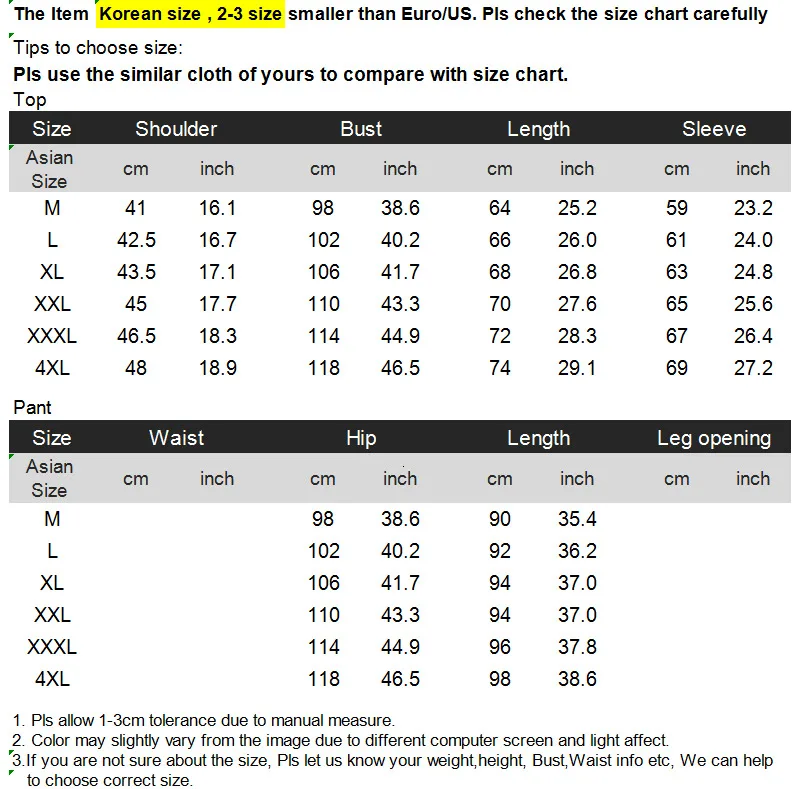 The Item Korean size , 2-3 size smaller than Euro/US. Pls check the size chart carefully

Tips to choose size:

Pls use the similar cloth of yours to compare with size chart.

Top

| Size | Shoulder | | Bust | | Length | | Sleeve | |
|---|---|---|---|---|---|---|---|---|
| Asian Size | cm | inch | cm | inch | cm | inch | cm | inch |
| M | 41 | 16.1 | 98 | 38.6 | 64 | 25.2 | 59 | 23.2 |
| L | 42.5 | 16.7 | 102 | 40.2 | 66 | 26.0 | 61 | 24.0 |
| XL | 43.5 | 17.1 | 106 | 41.7 | 68 | 26.8 | 63 | 24.8 |
| XXL | 45 | 17.7 | 110 | 43.3 | 70 | 27.6 | 65 | 25.6 |
| XXXL | 46.5 | 18.3 | 114 | 44.9 | 72 | 28.3 | 67 | 26.4 |
| 4XL | 48 | 18.9 | 118 | 46.5 | 74 | 29.1 | 69 | 27.2 |

Pant

| Size | Waist | | Hip | | Length | | Leg opening | |
|---|---|---|---|---|---|---|---|---|
| Asian Size | cm | inch | cm | inch | cm | inch | cm | inch |
| M | | | 98 | 38.6 | 90 | 35.4 | | |
| L | | | 102 | 40.2 | 92 | 36.2 | | |
| XL | | | 106 | 41.7 | 94 | 37.0 | | |
| XXL | | | 110 | 43.3 | 94 | 37.0 | | |
| XXXL | | | 114 | 44.9 | 96 | 37.8 | | |
| 4XL | | | 118 | 46.5 | 98 | 38.6 | | |

1. Pls allow 1-3cm tolerance due to manual measure.
2. Color may slightly vary from the image due to different computer screen and light affect.
3.If you are not sure about the size, Pls let us know your weight,height, Bust,Waist info etc, We can help to choose correct size.